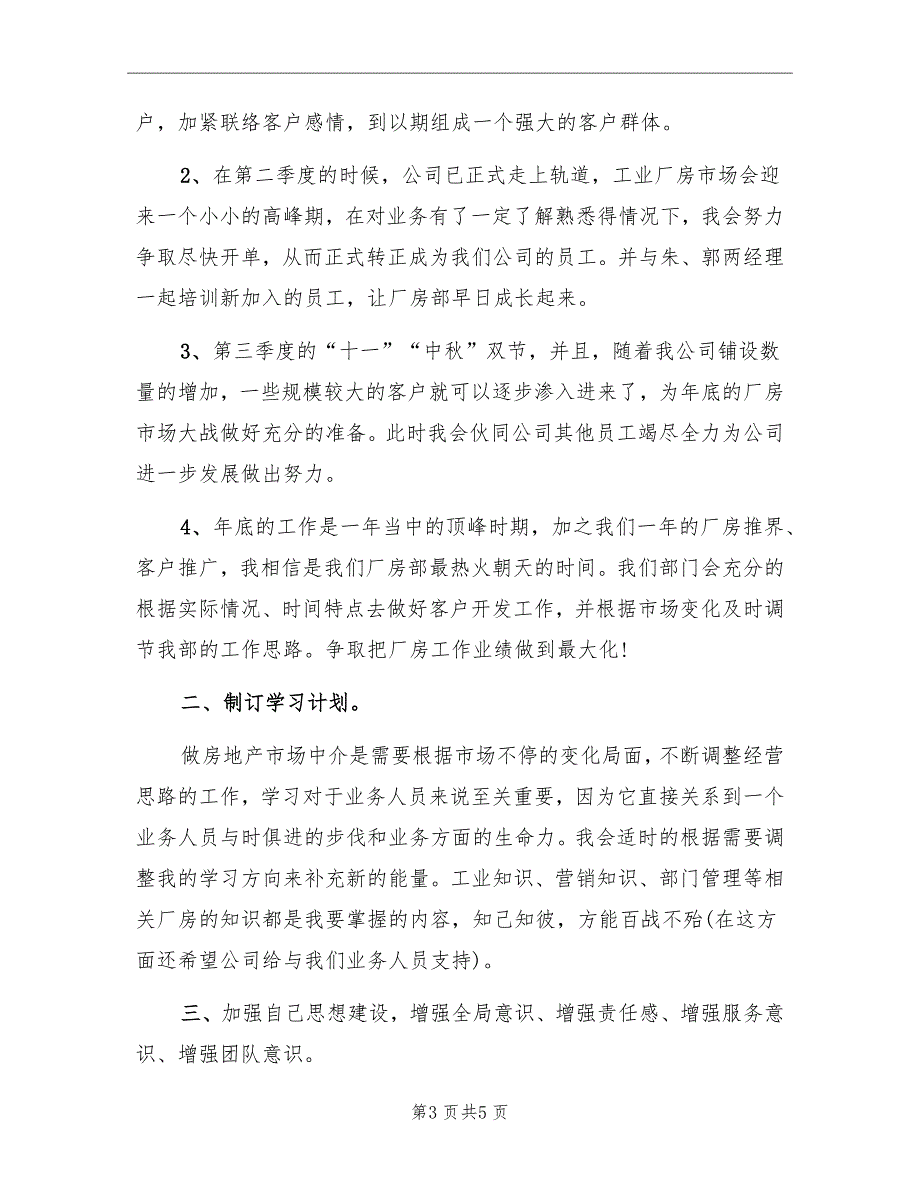 户，加紧联络客户感情，到以期组成一个强大的客户群体。

2、在第二季度的时候，公司已正式走上轨道，工业厂房市场会迎来一个小小的高峰期，在对业务有了一定了解熟悉得情况下，我会努力争取尽快开单，从而正式转正成为我们公司的员工。并与朱、郭两经理一起培训新加入的员工，让厂房部早日成长起来。

3、第三季度的“十一”“中秋”双节，并且，随着我公司铺设数量的增加，一些规模较大的客户就可以逐步渗入进来了，为年底的厂房市场大战做好充分的准备。此时我会伙同公司其他员工竭尽全力为公司进一步发展做出努力。

4、年底的工作是一年当中的顶峰时期，加之我们一年的厂房推界、客户推广，我相信是我们厂房部最热火朝天的时间。我们部门会充分的根据实际情况、时间特点去做好客户开发工作，并根据市场变化及时调节我部的工作思路。争取把厂房工作业绩做到最大化！

二、制订学习计划。

做房地产市场中介是需要根据市场不停的变化局面，不断调整经营思路的工作，学习对于业务人员来说至关重要，因为它直接关系到一个业务人员与时俱进的步伐和业务方面的生命力。我会适时的根据需要调整我的学习方向来补充新的能量。工业知识、营销知识、部门管理等相关厂房的知识都是我要掌握的内容，知己知彼，方能百战不殆(在这方面还希望公司给与我们业务人员支持)。

三、加强自己思想建设，增强全局意识、增强责任感、增强服务意识、增强团队意识。

第3页共5页